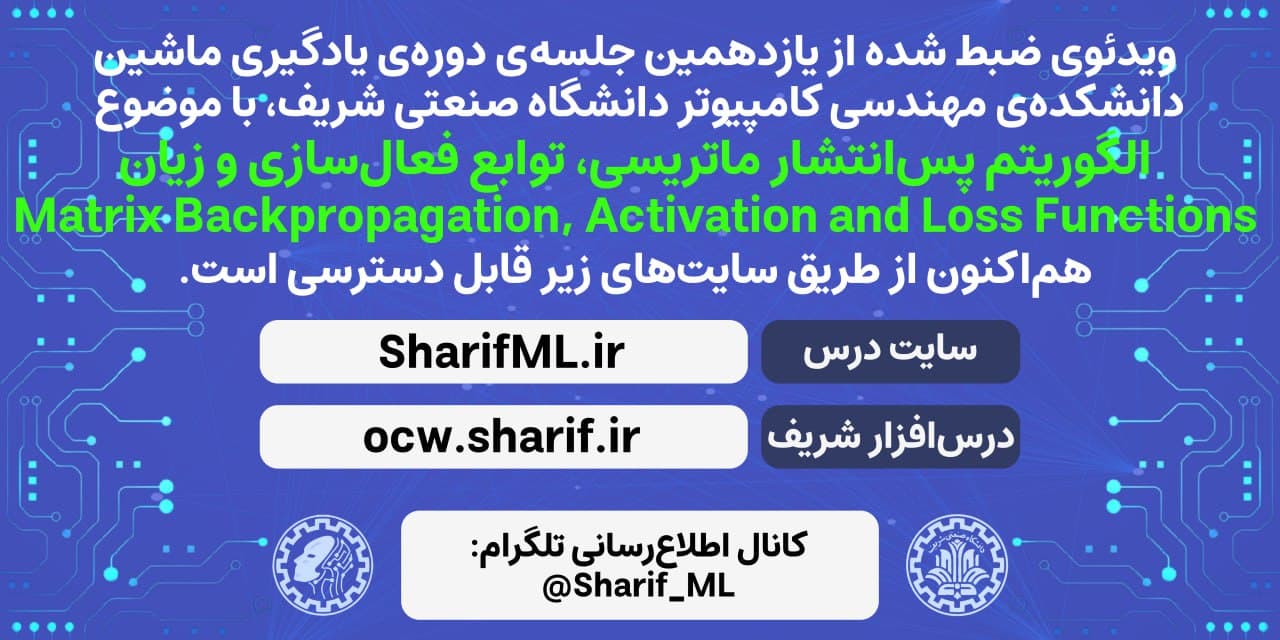 ویدئوی ضبط شده از یازدهمین جلسه‌ی دوره‌ی یادگیری ماشین دانشکده‌ی مهندسی کامپیوتر دانشگاه صنعتی شریف، با موضوع

الگوریتم پس‌انتشار ماتریسی، توابع فعال‌سازی و زیان

Matrix Backpropagation, Activation and Loss Functions

هم‌اکنون از طریق سایت‌های زیر قابل دسترسی است.

سایت درس
SharifML.ir

درس‌افزار شریف
ocw.sharif.ir

کانال اطلاع‌رسانی تلگرام:
@Sharif_ML